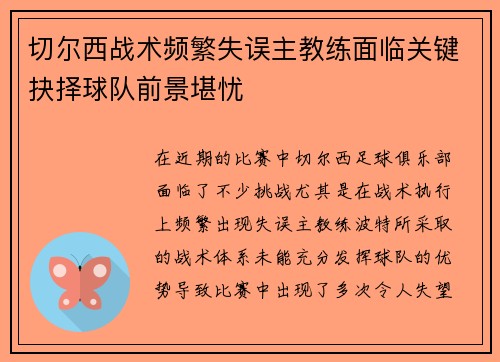 切尔西战术频繁失误主教练面临关键抉择球队前景堪忧

在近期的比赛中切尔西足球俱乐部面临了不少挑战尤其是在战术执行上频繁出现失误主教练波特所采取的战术体系未能充分发挥球队的优势导致比赛中出现了多次令人失望